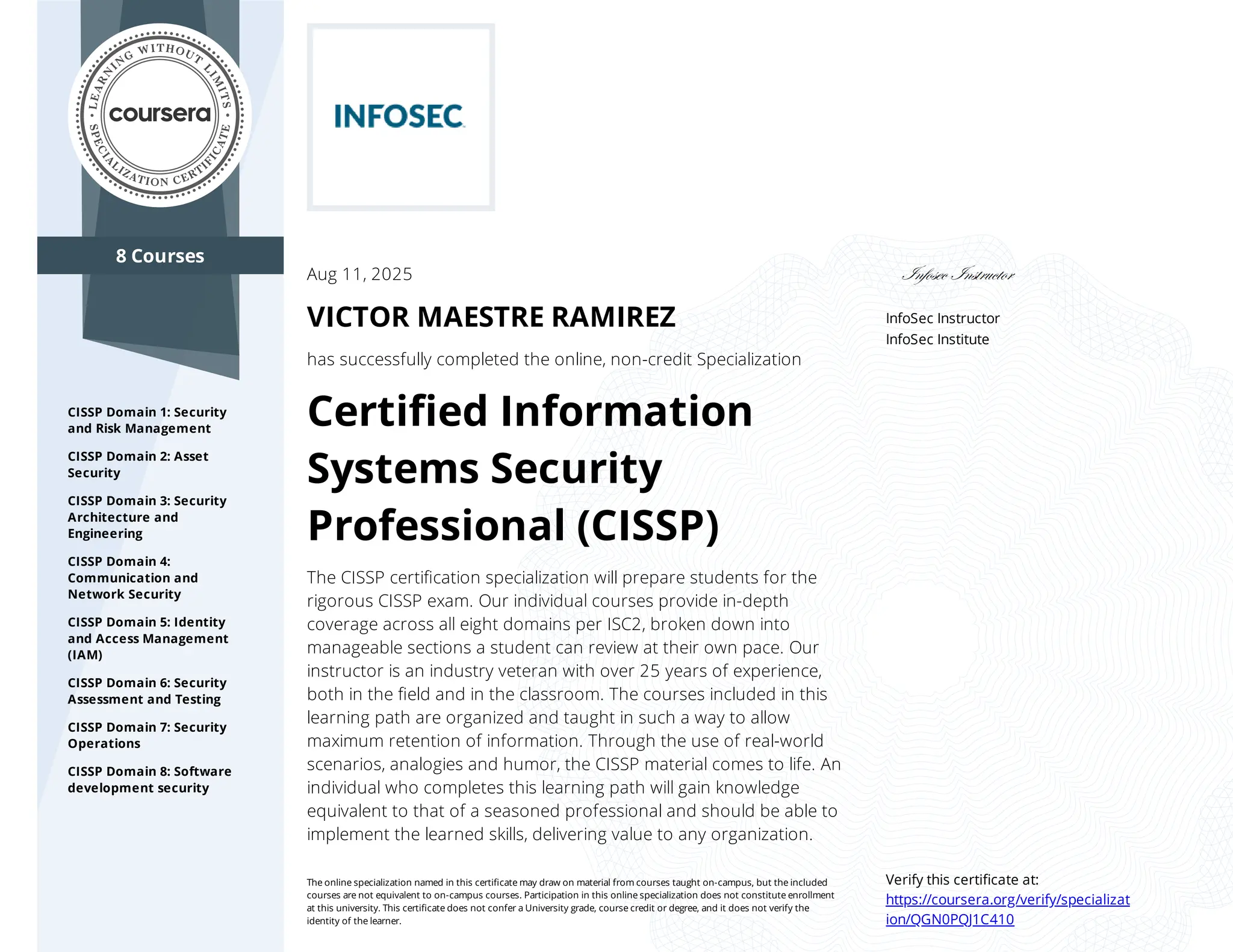 LEARNING WITHOUT LIMITS
coursera
SPECIALIZATION CERTIFICATE

8 Courses

CISSP Domain 1: Security and Risk Management

CISSP Domain 2: Asset Security

CISSP Domain 3: Security Architecture and Engineering

CISSP Domain 4: Communication and Network Security

CISSP Domain 5: Identity and Access Management (IAM)

CISSP Domain 6: Security Assessment and Testing

CISSP Domain 7: Security Operations

CISSP Domain 8: Software development security

INFOSEC

Aug 11, 2025

VICTOR MAESTRE RAMIREZ

has successfully completed the online, non-credit Specialization

Certified Information Systems Security Professional (CISSP)

The CISSP certification specialization will prepare students for the rigorous CISSP exam. Our individual courses provide in-depth coverage across all eight domains per ISC2, broken down into manageable sections a student can review at their own pace. Our instructor is an industry veteran with over 25 years of experience, both in the field and in the classroom. The courses included in this learning path are organized and taught in such a way to allow maximum retention of information. Through the use of real-world scenarios, analogies and humor, the CISSP material comes to life. An individual who completes this learning path will gain knowledge equivalent to that of a seasoned professional and should be able to implement the learned skills, delivering value to any organization.

The online specialization named in this certificate may draw on material from courses taught on-campus, but the included courses are not equivalent to on-campus courses. Participation in this online specialization does not constitute enrollment at this university. This certificate does not confer a University grade, course credit or degree, and it does not verify the identity of the learner.

Infosec Instructor

InfoSec Instructor
InfoSec Institute

Verify this certificate at:
https://coursera.org/verify/specialization/QGN0PQJ1C410